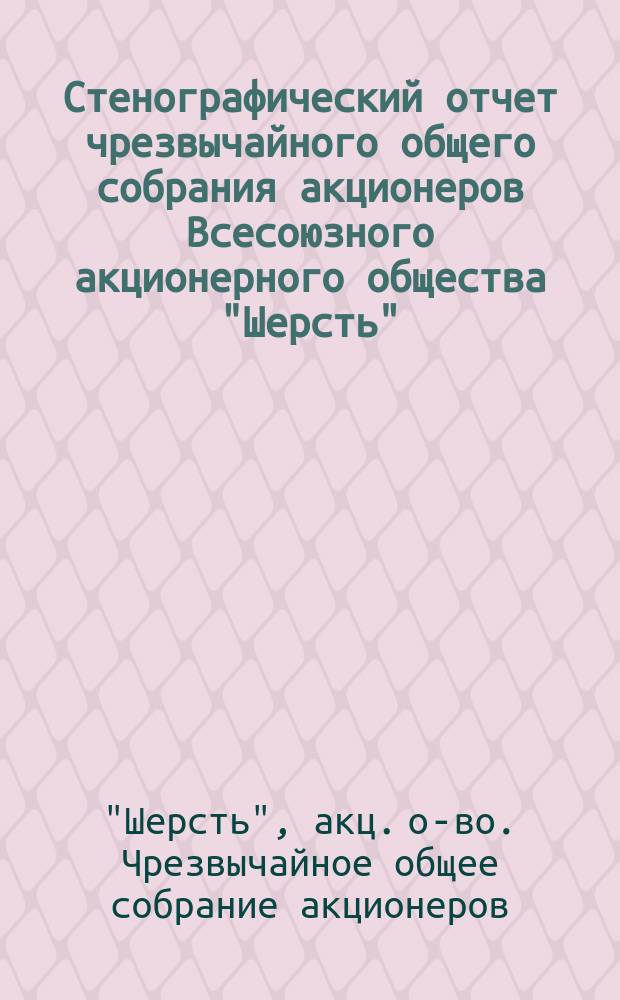 Стенографический отчет чрезвычайного общего собрания акционеров Всесоюзного акционерного общества "Шерсть"

"Шерсть", акц. о-во. Чрезвычайное общее собрание акционеров